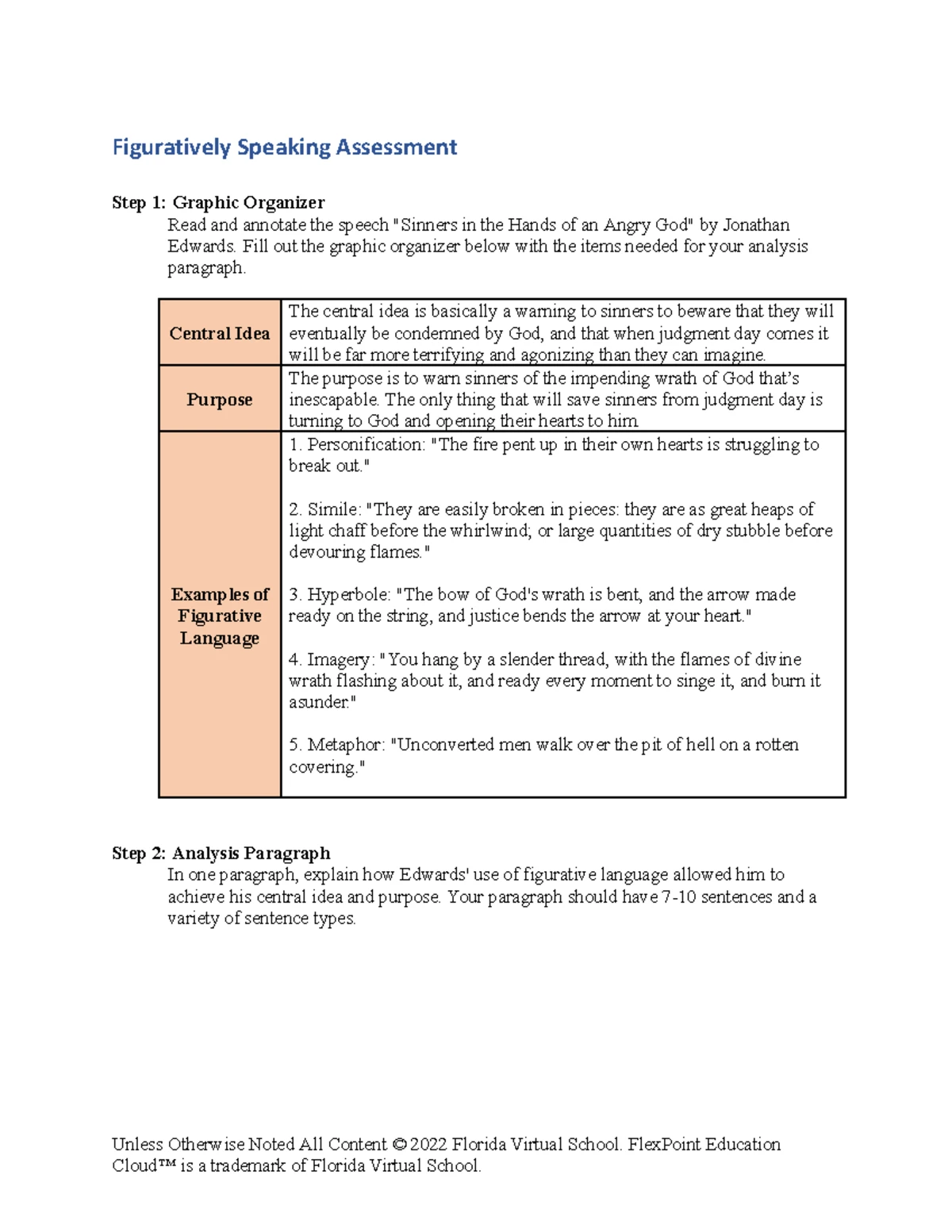 Figuratively Speaking Assessment

Step 1: Graphic Organizer

Read and annotate the speech "Sinners in the Hands of an Angry God" by Jonathan Edwards. Fill out the graphic organizer below with the items needed for your analysis paragraph.

| Central Idea | The central idea is basically a warning to sinners to beware that they will eventually be condemned by God, and that when judgment day comes it will be far more terrifying and agonizing than they can imagine. |
|---|---|
| Purpose | The purpose is to warn sinners of the impending wrath of God that's inescapable. The only thing that will save sinners from judgment day is turning to God and opening their hearts to him |
| Examples of Figurative Language | 1. Personification: "The fire pent up in their own hearts is struggling to break out." 2. Simile: "They are easily broken in pieces: they are as great heaps of light chaff before the whirlwind; or large quantities of dry stubble before devouring flames." 3. Hyperbole: "The bow of God's wrath is bent, and the arrow made ready on the string, and justice bends the arrow at your heart." 4. Imagery: "You hang by a slender thread, with the flames of divine wrath flashing about it, and ready every moment to singe it, and burn it asunder." 5. Metaphor: "Unconverted men walk over the pit of hell on a rotten covering." |

Step 2: Analysis Paragraph

In one paragraph, explain how Edwards' use of figurative language allowed him to achieve his central idea and purpose. Your paragraph should have 7-10 sentences and a variety of sentence types.

Unless Otherwise Noted All Content © 2022 Florida Virtual School. FlexPoint Education Cloud™ is a trademark of Florida Virtual School.